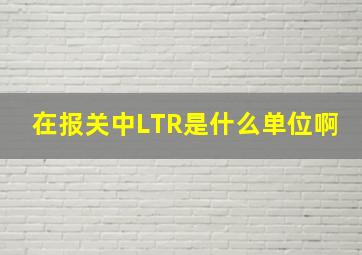 在报关中LTR是什么单位啊